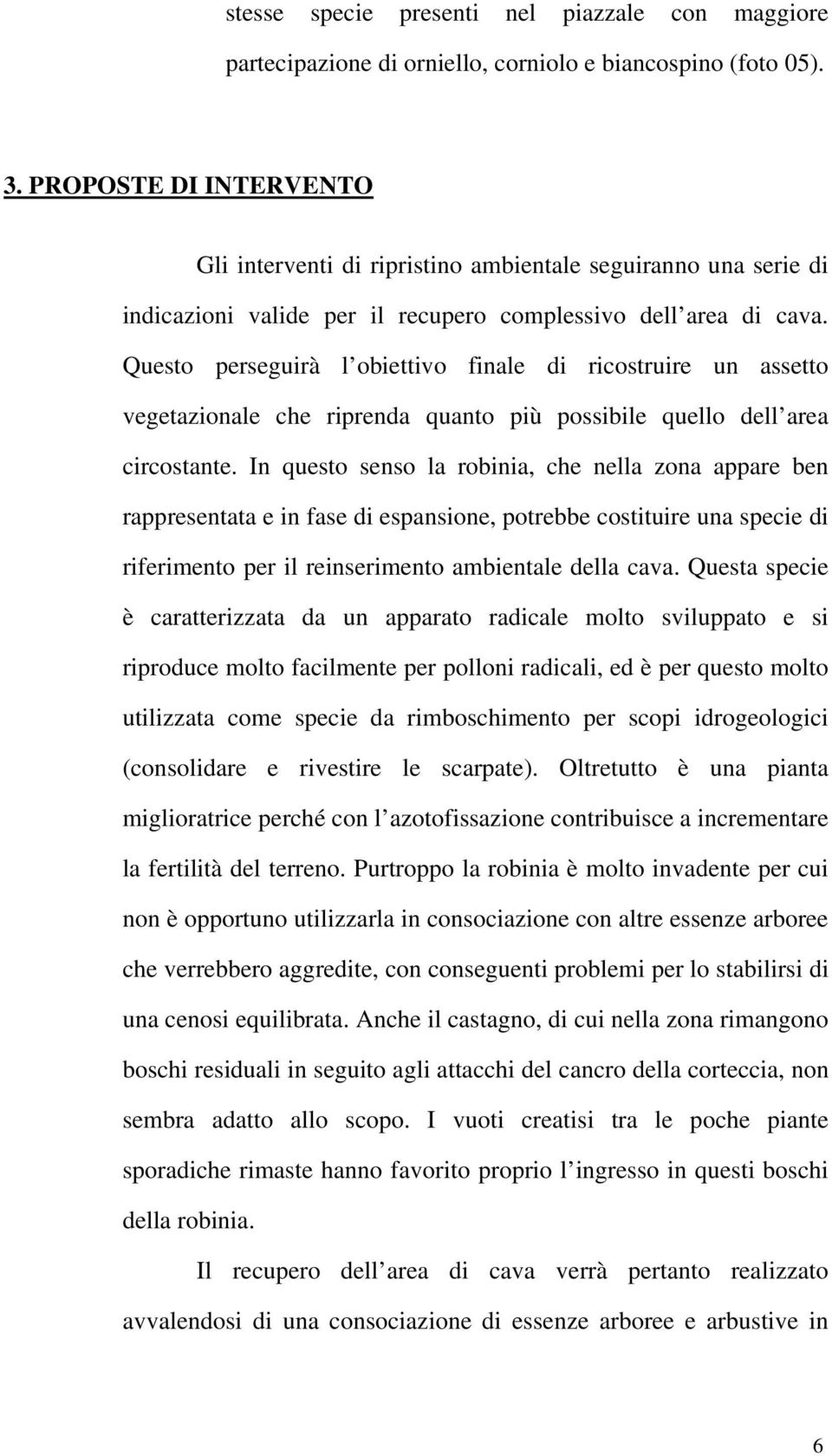 stesse specie presenti nel piazzale con maggiore partecipazione di orniello, corniolo e biancospino (foto 05).

3. PROPOSTE DI INTERVENTO

Gli interventi di ripristino ambientale seguiranno una serie di indicazioni valide per il recupero complessivo dell area di cava. Questo perseguirà l obiettivo finale di ricostruire un assetto vegetazionale che riprenda quanto più possibile quello dell area circostante. In questo senso la robinia, che nella zona appare ben rappresentata e in fase di espansione, potrebbe costituire una specie di riferimento per il reinserimento ambientale della cava. Questa specie è caratterizzata da un apparato radicale molto sviluppato e si riproduce molto facilmente per polloni radicali, ed è per questo molto utilizzata come specie da rimboschimento per scopi idrogeologici (consolidare e rivestire le scarpate). Oltretutto è una pianta miglioratrice perché con l azotofissazione contribuisce a incrementare la fertilità del terreno. Purtroppo la robinia è molto invadente per cui non è opportuno utilizzarla in consociazione con altre essenze arboree che verrebbero aggredite, con conseguenti problemi per lo stabilirsi di una cenosi equilibrata. Anche il castagno, di cui nella zona rimangono boschi residuali in seguito agli attacchi del cancro della corteccia, non sembra adatto allo scopo. I vuoti creatisi tra le poche piante sporadiche rimaste hanno favorito proprio l ingresso in questi boschi della robinia.

Il recupero dell area di cava verrà pertanto realizzato avvalendosi di una consociazione di essenze arboree e arbustive in

6